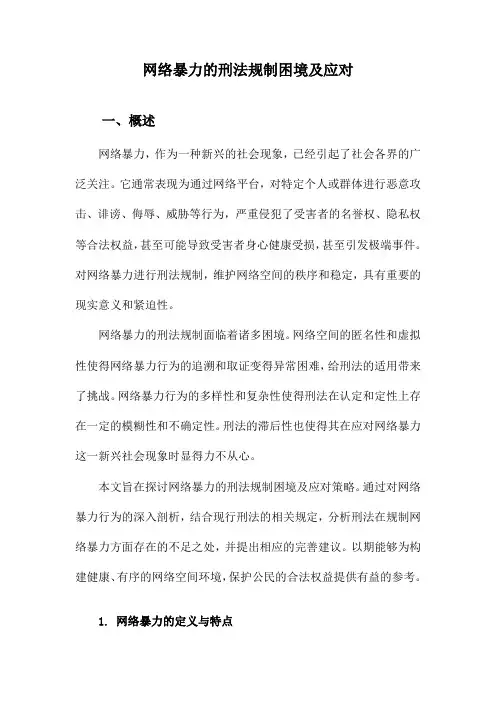 网络暴力的刑法规制困境及应对

一、概述

网络暴力，作为一种新兴的社会现象，已经引起了社会各界的广泛关注。它通常表现为通过网络平台，对特定个人或群体进行恶意攻击、诽谤、侮辱、威胁等行为，严重侵犯了受害者的名誉权、隐私权等合法权益，甚至可能导致受害者身心健康受损，甚至引发极端事件。对网络暴力进行刑法规制，维护网络空间的秩序和稳定，具有重要的现实意义和紧迫性。

网络暴力的刑法规制面临着诸多困境。网络空间的匿名性和虚拟性使得网络暴力行为的追溯和取证变得异常困难，给刑法的适用带来了挑战。网络暴力行为的多样性和复杂性使得刑法在认定和定性上存在一定的模糊性和不确定性。刑法的滞后性也使得其在应对网络暴力这一新兴社会现象时显得力不从心。

本文旨在探讨网络暴力的刑法规制困境及应对策略。通过对网络暴力行为的深入剖析，结合现行刑法的相关规定，分析刑法在规制网络暴力方面存在的不足之处，并提出相应的完善建议。以期能够为构建健康、有序的网络空间环境，保护公民的合法权益提供有益的参考。

1. 网络暴力的定义与特点